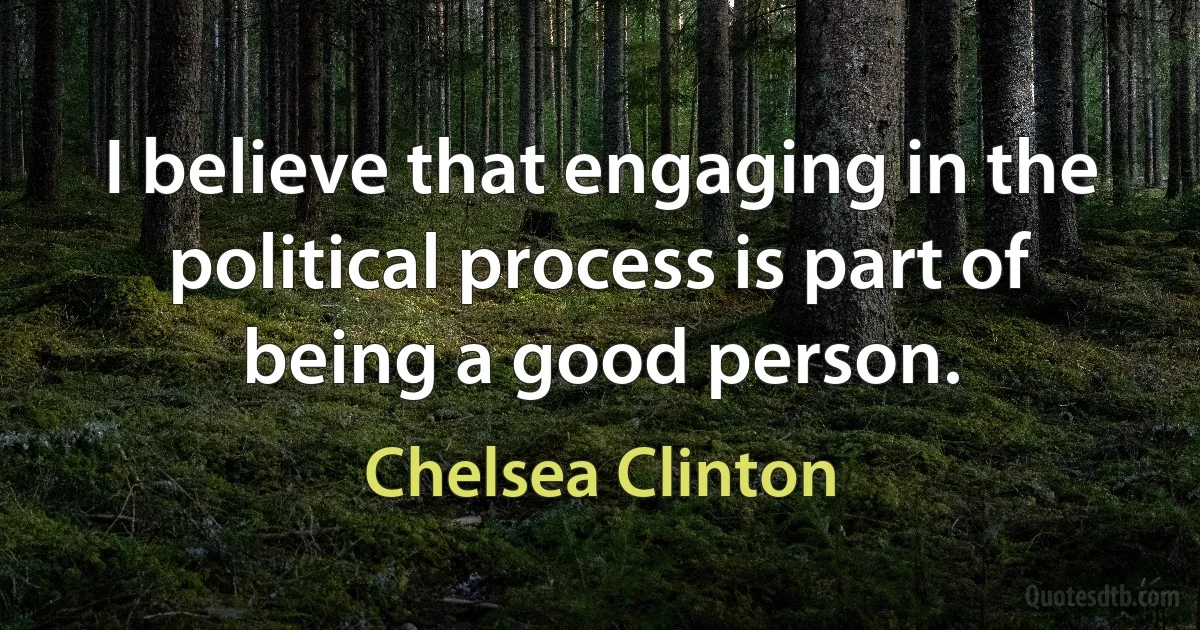 I believe that engaging in the political process is part of being a good person.

Chelsea Clinton

Quotesdtb.com